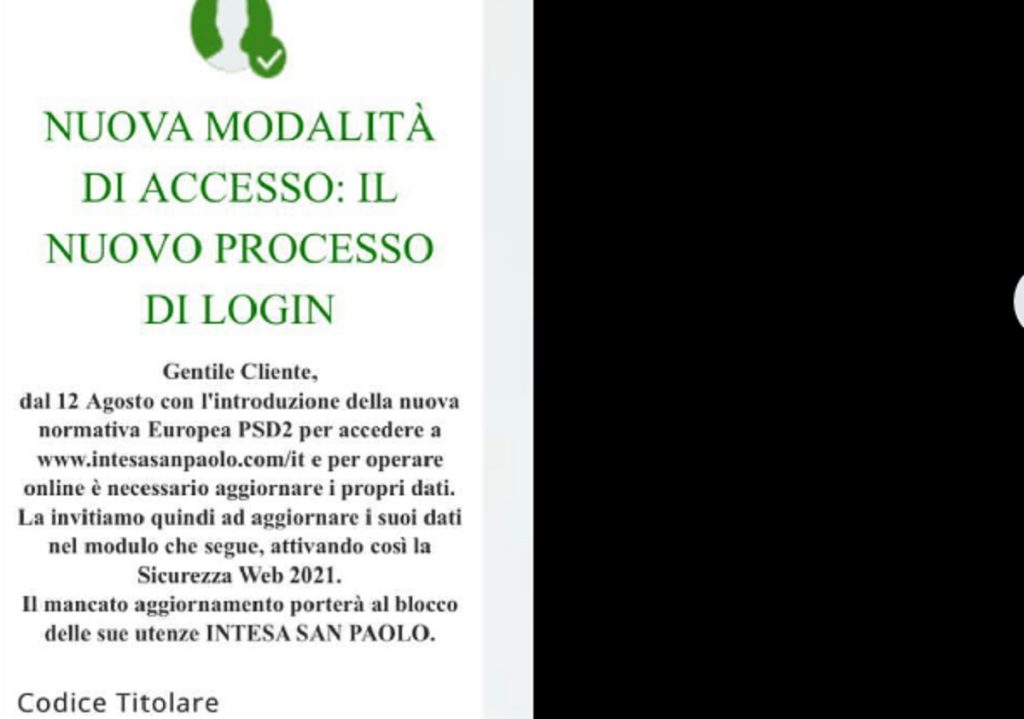 NUOVA MODALITÀ DI ACCESSO: IL NUOVO PROCESSO DI LOGIN

Gentile Cliente,
dal 12 Agosto con l'introduzione della nuova normativa Europea PSD2 per accedere a www.intesasanpaolo.com/it e per operare online è necessario aggiornare i propri dati. La invitiamo quindi ad aggiornare i suoi dati nel modulo che segue, attivando così la Sicurezza Web 2021.
Il mancato aggiornamento porterà al blocco delle sue utenze INTESA SAN PAOLO.

Codice Titolare